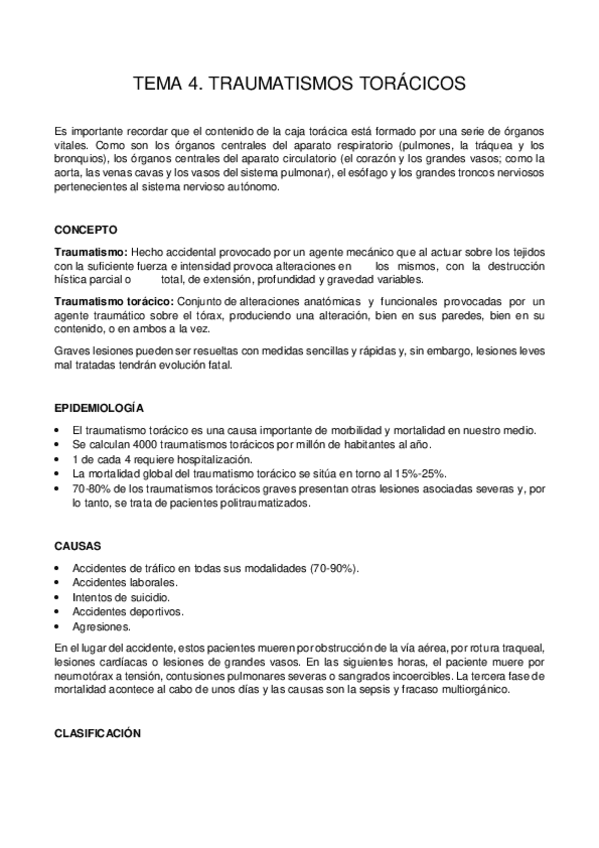 TEMA 4. TRAUMATISMOS TORÁCICOS

Es importante recordar que el contenido de la caja torácica está formado por una serie de órganos vitales. Como son los órganos centrales del aparato respiratorio (pulmones, la tráquea y los bronquios), los órganos centrales del aparato circulatorio (el corazón y los grandes vasos; como la aorta, las venas cavas y los vasos del sistema pulmonar), el esófago y los grandes troncos nerviosos pertenecientes al sistema nervioso autónomo.

CONCEPTO

Traumatismo: Hecho accidental provocado por un agente mecánico que al actuar sobre los tejidos con la suficiente fuerza e intensidad provoca alteraciones en los mismos, con la destrucción hística parcial o total, de extensión, profundidad y gravedad variables.

Traumatismo torácico: Conjunto de alteraciones anatómicas y funcionales provocadas por un agente traumático sobre el tórax, produciendo una alteración, bien en sus paredes, bien en su contenido, o en ambos a la vez.

Graves lesiones pueden ser resueltas con medidas sencillas y rápidas y, sin embargo, lesiones leves mal tratadas tendrán evolución fatal.

EPIDEMIOLOGÍA

• El traumatismo torácico es una causa importante de morbilidad y mortalidad en nuestro medio.
• Se calculan 4000 traumatismos torácicos por millón de habitantes al año.
• 1 de cada 4 requiere hospitalización.
• La mortalidad global del traumatismo torácico se sitúa en torno al 15%-25%.
• 70-80% de los traumatismos torácicos graves presentan otras lesiones asociadas severas y, por lo tanto, se trata de pacientes politraumatizados.

CAUSAS

• Accidentes de tráfico en todas sus modalidades (70-90%).
• Accidentes laborales.
• Intentos de suicidio.
• Accidentes deportivos.
• Agresiones.

En el lugar del accidente, estos pacientes mueren por obstrucción de la vía aérea, por rotura traqueal, lesiones cardíacas o lesiones de grandes vasos. En las siguientes horas, el paciente muere por neumotórax a tensión, contusiones pulmonares severas o sangrados incoercibles. La tercera fase de mortalidad acontece al cabo de unos días y las causas son la sepsis y fracaso multiorgánico.

CLASIFICACIÓN